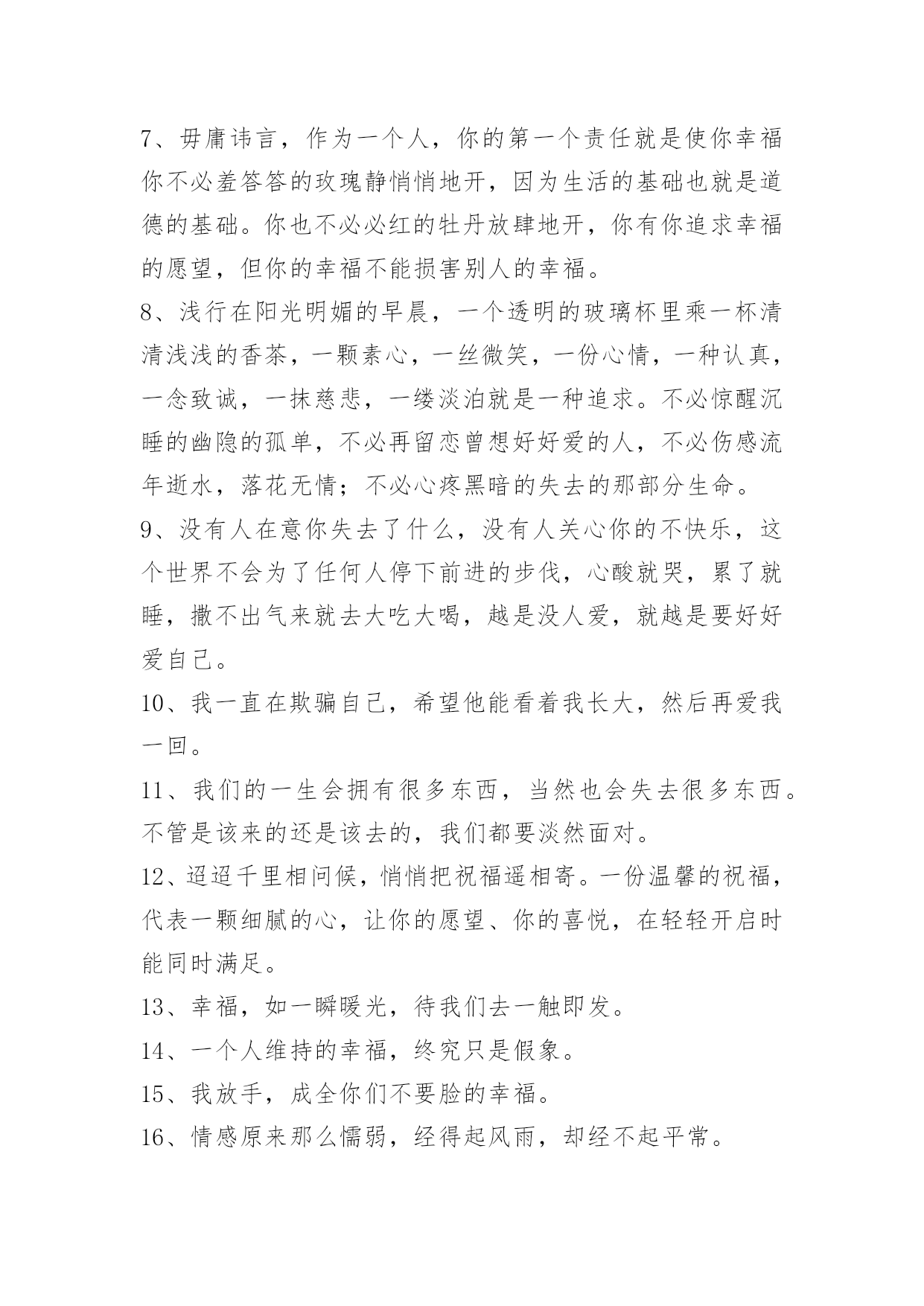 7、毋庸讳言，作为一个人，你的第一个责任就是使你幸福你不必羞答答的玫瑰静悄悄地开，因为生活的基础也就是道德的基础。你也不必必红的牡丹放肆地开，你有你追求幸福的愿望，但你的幸福不能损害别人的幸福。

8、浅行在阳光明媚的早晨，一个透明的玻璃杯里乘一杯清清浅浅的香茶，一颗素心，一丝微笑，一份心情，一种认真，一念致诚，一抹慈悲，一缕淡泊就是一种追求。不必惊醒沉睡的幽隐的孤单，不必再留恋曾想好好爱的人，不必伤感流年逝水，落花无情；不必心疼黑暗的失去的那部分生命。

9、没有人在意你失去了什么，没有人关心你的不快乐，这个世界不会为了任何人停下前进的步伐，心酸就哭，累了就睡，撒不出气来就去大吃大喝，越是没人爱，就越是要好好爱自己。

10、我一直在欺骗自己，希望他能看着我长大，然后再爱我一回。

11、我们的一生会拥有很多东西，当然也会失去很多东西。不管是该来的还是该去的，我们都要淡然面对。

12、迢迢千里相问候，悄悄把祝福遥相寄。一份温馨的祝福，代表一颗细腻的心，让你的愿望、你的喜悦，在轻轻开启时能同时满足。

13、幸福，如一瞬暖光，待我们去一触即发。

14、一个人维持的幸福，终究只是假象。

15、我放手，成全你们不要脸的幸福。

16、情感原来那么懦弱，经得起风雨，却经不起平常。